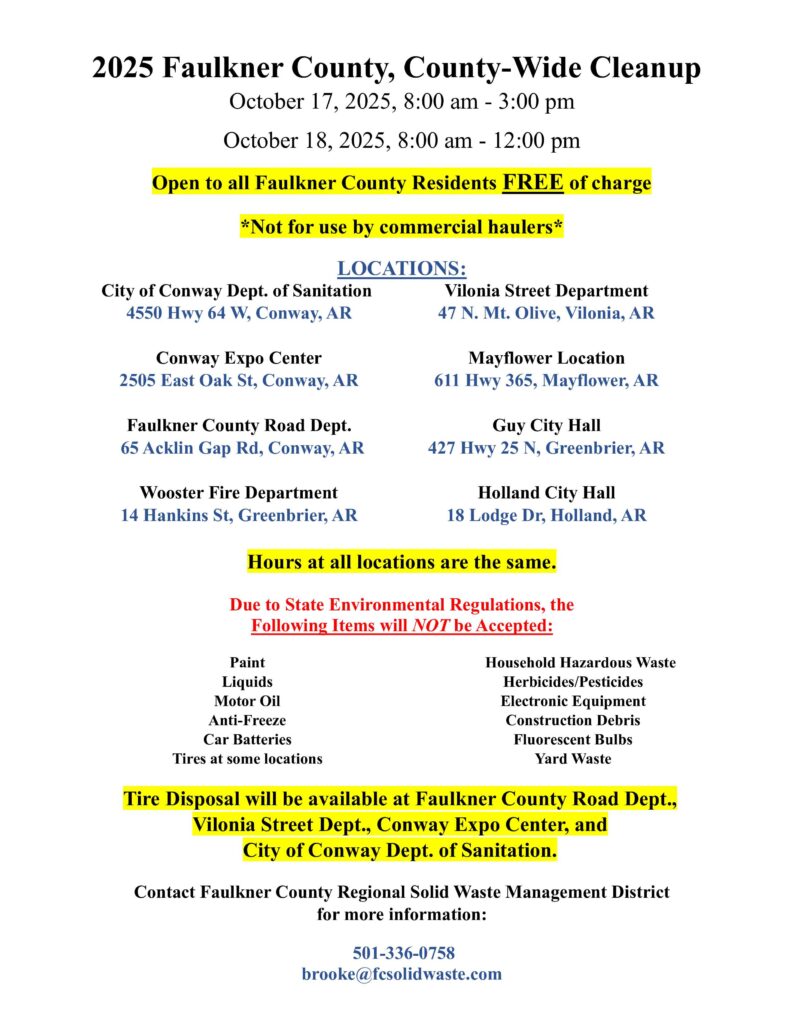 2025 Faulkner County, County-Wide Cleanup

October 17, 2025, 8:00 am - 3:00 pm

October 18, 2025, 8:00 am - 12:00 pm

Open to all Faulkner County Residents FREE of charge

*Not for use by commercial haulers*

LOCATIONS:

City of Conway Dept. of Sanitation
4550 Hwy 64 W, Conway, AR

Conway Expo Center
2505 East Oak St, Conway, AR

Faulkner County Road Dept.
65 Acklin Gap Rd, Conway, AR

Wooster Fire Department
14 Hankins St, Greenbrier, AR

Vilonia Street Department
47 N. Mt. Olive, Vilonia, AR

Mayflower Location
611 Hwy 365, Mayflower, AR

Guy City Hall
427 Hwy 25 N, Greenbrier, AR

Holland City Hall
18 Lodge Dr, Holland, AR

Hours at all locations are the same.

Due to State Environmental Regulations, the Following Items will NOT be Accepted:

Paint
Liquids
Motor Oil
Anti-Freeze
Car Batteries
Tires at some locations

Household Hazardous Waste
Herbicides/Pesticides
Electronic Equipment
Construction Debris
Fluorescent Bulbs
Yard Waste

Tire Disposal will be available at Faulkner County Road Dept., Vilonia Street Dept., Conway Expo Center, and City of Conway Dept. of Sanitation.

Contact Faulkner County Regional Solid Waste Management District for more information:

501-336-0758
brooke@fcsolidwaste.com